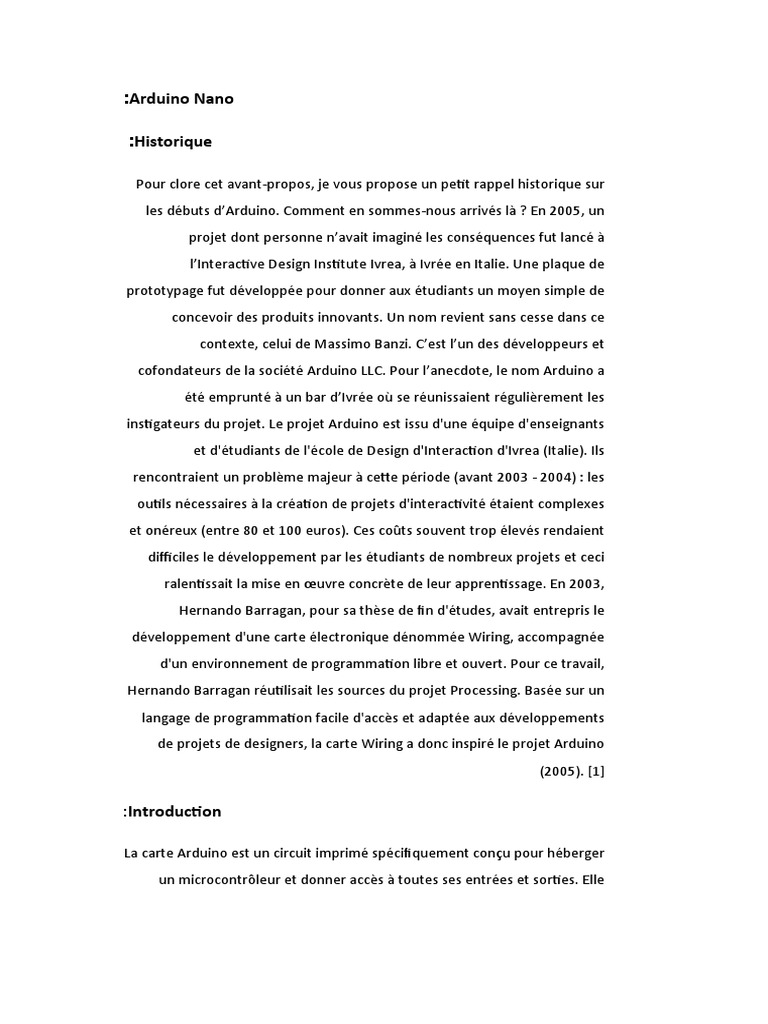 :Arduino Nano

:Historique

Pour clore cet avant-propos, je vous propose un petit rappel historique sur les débuts d'Arduino. Comment en sommes-nous arrivés là ? En 2005, un projet dont personne n'avait imaginé les conséquences fut lancé à l'Interactive Design Institute Ivrea, à Ivrée en Italie. Une plaque de prototypage fut développée pour donner aux étudiants un moyen simple de concevoir des produits innovants. Un nom revient sans cesse dans ce contexte, celui de Massimo Banzi. C'est l'un des développeurs et cofondateurs de la société Arduino LLC. Pour l'anecdote, le nom Arduino a été emprunté à un bar d'Ivrée où se réunissaient régulièrement les instigateurs du projet. Le projet Arduino est issu d'une équipe d'enseignants et d'étudiants de l'école de Design d'Interaction d'Ivrea (Italie). Ils rencontraient un problème majeur à cette période (avant 2003 - 2004) : les outils nécessaires à la création de projets d'interactivité étaient complexes et onéreux (entre 80 et 100 euros). Ces coûts souvent trop élevés rendaient difficiles le développement par les étudiants de nombreux projets et ceci ralentissait la mise en œuvre concrète de leur apprentissage. En 2003, Hernando Barragan, pour sa thèse de fin d'études, avait entrepris le développement d'une carte électronique dénommée Wiring, accompagnée d'un environnement de programmation libre et ouvert. Pour ce travail, Hernando Barragan réutilisait les sources du projet Processing. Basée sur un langage de programmation facile d'accès et adaptée aux développements de projets de designers, la carte Wiring a donc inspiré le projet Arduino (2005). [1]

:Introduction

La carte Arduino est un circuit imprimé spécifiquement conçu pour héberger un microcontrôleur et donner accès à toutes ses entrées et sorties. Elle